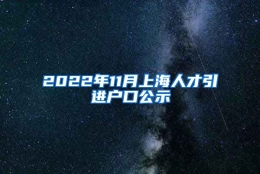 2022年11月上海人才引进户口公示